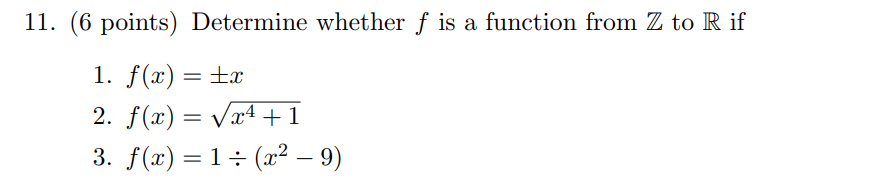 11. (6 points) Determine whether $f$ is a function from $\mathbb{Z}$ to $\mathbb{R}$ if

1. $f(x) = \pm x$
2. $f(x) = \sqrt{x^4 + 1}$
3. $f(x) = 1 \div (x^2 - 9)$